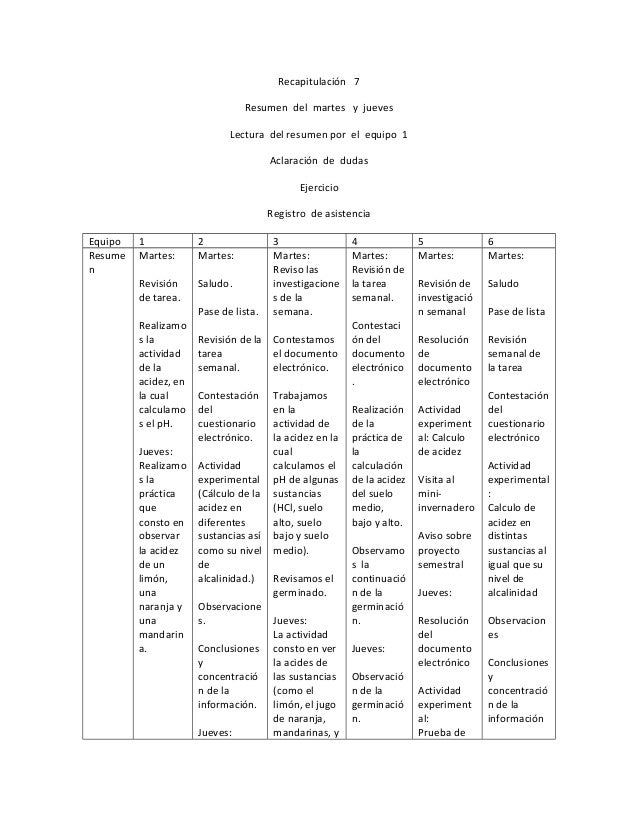 Recapitulación 7

Resumen del martes y jueves

Lectura del resumen por el equipo 1

Aclaración de dudas

Ejercicio

Registro de asistencia

| Equipo | 1 | 2 | 3 | 4 | 5 | 6 |
|---|---|---|---|---|---|---|
| Resumen | Martes: Revisión de tarea. Realizamos la actividad de la acidez, en la cual calculamos el pH. Jueves: Realizamos la práctica que consto en observar la acidez de un limón, una naranja y una mandarina. | Martes: Saludo. Pase de lista. Revisión de la tarea semanal. Contestación del cuestionario electrónico. Actividad experimental (Cálculo de la acidez en diferentes sustancias así como su nivel de alcalinidad.) Observaciones. Conclusiones y concentración de la información. Jueves: | Martes: Reviso las investigaciones de la semana. Contestamos el documento electrónico. Trabajamos en la actividad de la acidez en la cual calculamos el pH de algunas sustancias (HCl, suelo alto, suelo bajo y suelo medio). Revisamos el germinado. Jueves: La actividad consto en ver la acides de las sustancias (como el limón, el jugo de naranja, mandarinas, y | Martes: Revisión de la tarea semanal. Contestación del documento electrónico. Realización de la práctica de la calculación de la acidez del suelo medio, bajo y alto. Observamos la continuación de la germinación. Jueves: Observación de la germinación. | Martes: Revisión de investigación semanal Resolución de documento electrónico Actividad experimental: Calculo de acidez Visita al mini-invernadero Aviso sobre proyecto semestral Jueves: Resolución del documento electrónico Actividad experimental: Prueba de | Martes: Saludo Pase de lista Revisión semanal de la tarea Contestación del cuestionario electrónico Actividad experimental: Calculo de acidez en distintas sustancias al igual que su nivel de alcalinidad Observaciones Conclusiones y concentración de la información |